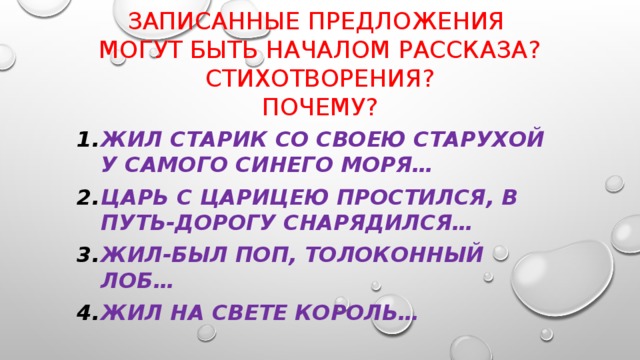 ЗАПИСАННЫЕ ПРЕДЛОЖЕНИЯ МОГУТ БЫТЬ НАЧАЛОМ РАССКАЗА? СТИХОТВОРЕНИЯ? ПОЧЕМУ?

1. ЖИЛ СТАРИК СО СВОЕЮ СТАРУХОЙ У САМОГО СИНЕГО МОРЯ…
2. ЦАРЬ С ЦАРИЦЕЮ ПРОСТИЛСЯ, В ПУТЬ-ДОРОГУ СНАРЯДИЛСЯ…
3. ЖИЛ-БЫЛ ПОП, ТОЛОКОННЫЙ ЛОБ…
4. ЖИЛ НА СВЕТЕ КОРОЛЬ…